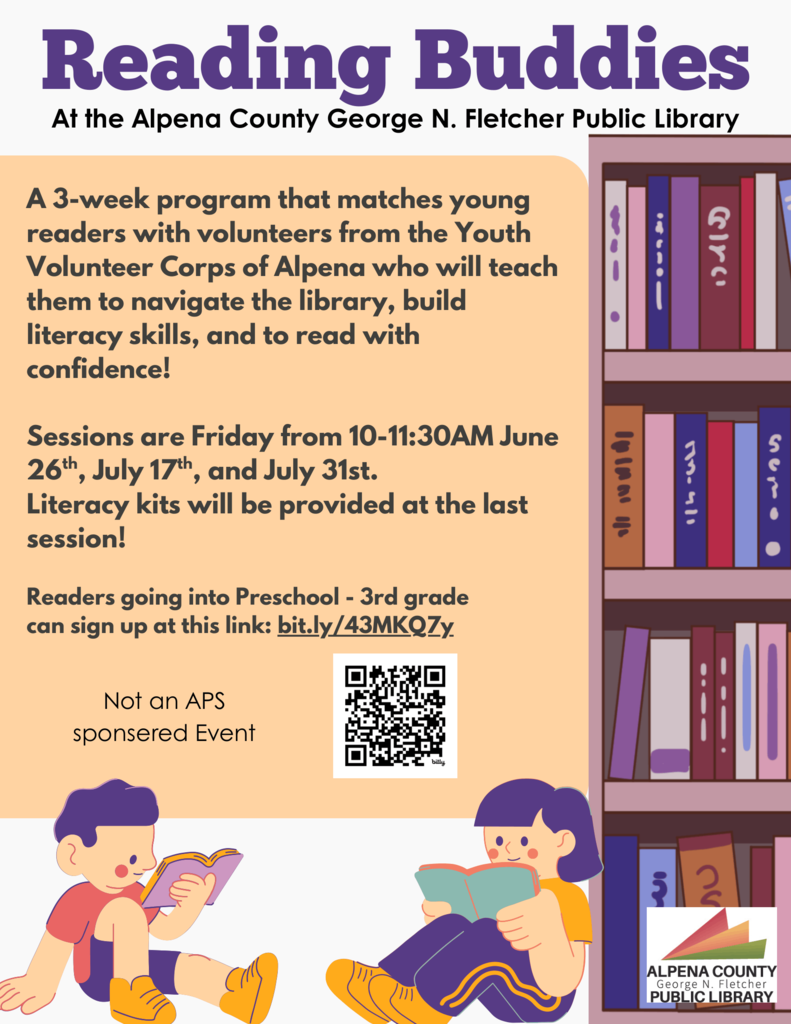 Reading Buddies

At the Alpena County George N. Fletcher Public Library

A 3-week program that matches young readers with volunteers from the Youth Volunteer Corps of Alpena who will teach them to navigate the library, build literacy skills, and to read with confidence!

Sessions are Friday from 10-11:30AM June 26$^{th}$, July 17$^{th}$, and July 31st.
Literacy kits will be provided at the last session!

Readers going into Preschool - 3rd grade can sign up at this link: bit.ly/43MKQ7y

Not an APS sponsered Event

bitly

ALPENA COUNTY
George N. Fletcher
PUBLIC LIBRARY